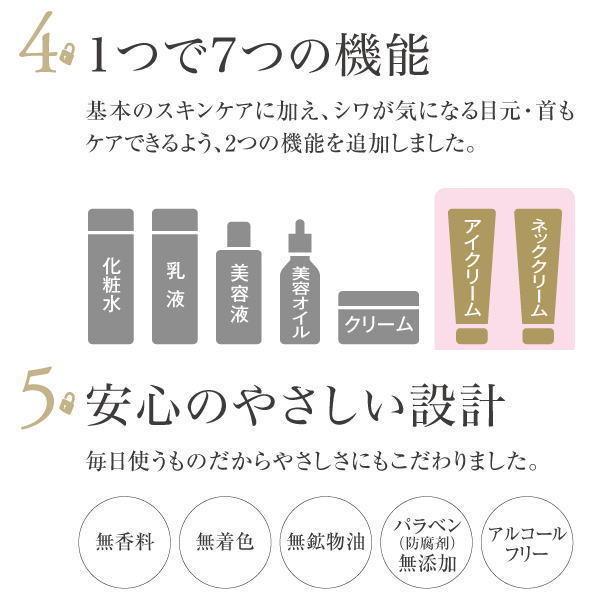 4 1つで7つの機能

基本のスキンケアに加え、シワが気になる目元・首もケアできるよう、2つの機能を追加しました。

化粧水

乳液

美容液

美容オイル

クリーム

アイクリーム

ネッククリーム

5 安心のやさしい設計

毎日使うものだからやさしさにもこだわりました。

無香料

無着色

無鉱物油

パラベン（防腐剤）無添加

アルコールフリー